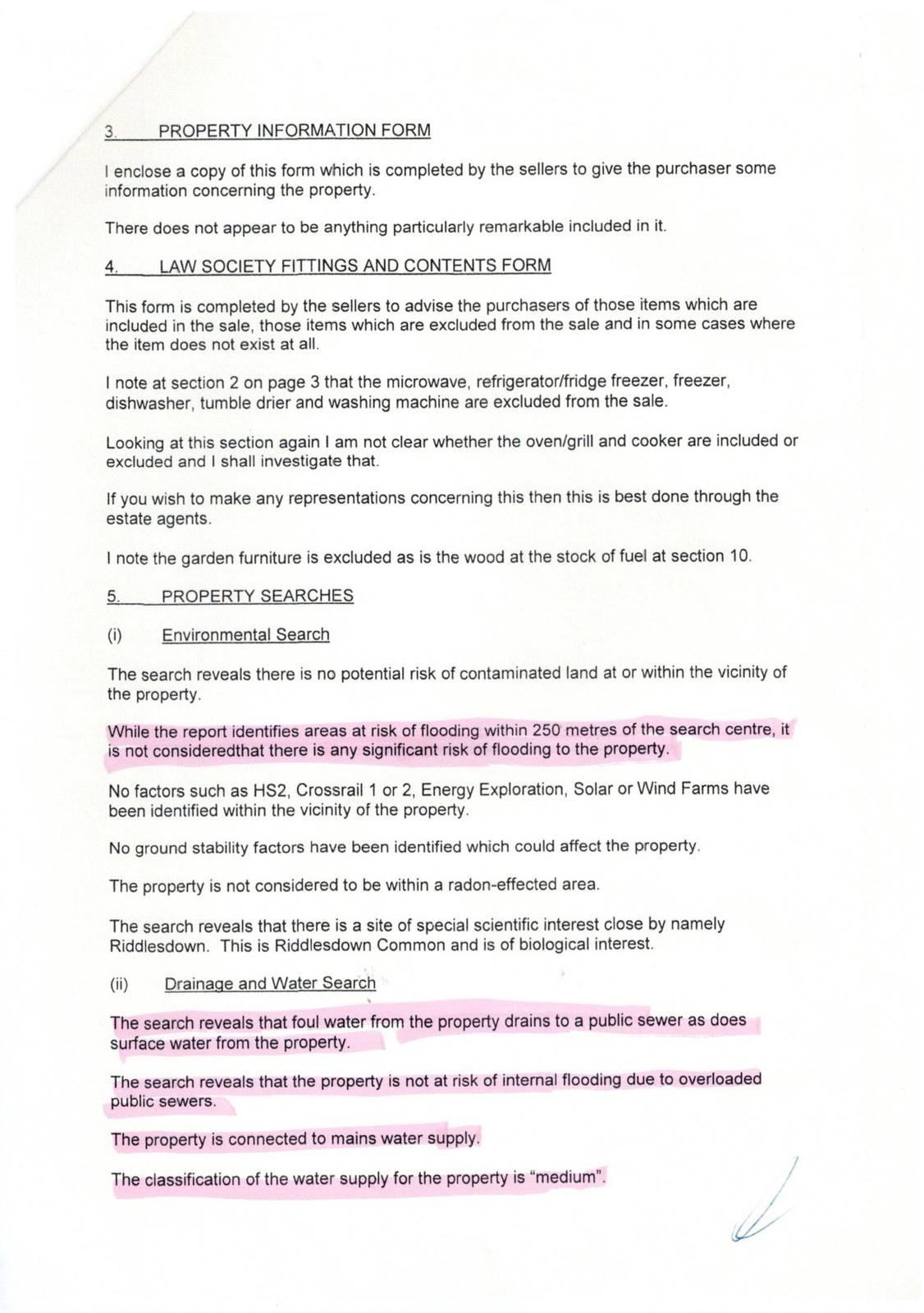 3. PROPERTY INFORMATION FORM

I enclose a copy of this form which is completed by the sellers to give the purchaser some information concerning the property.

There does not appear to be anything particularly remarkable included in it.

4. LAW SOCIETY FITTINGS AND CONTENTS FORM

This form is completed by the sellers to advise the purchasers of those items which are included in the sale, those items which are excluded from the sale and in some cases where the item does not exist at all.

I note at section 2 on page 3 that the microwave, refrigerator/fridge freezer, freezer, dishwasher, tumble drier and washing machine are excluded from the sale.

Looking at this section again I am not clear whether the oven/grill and cooker are included or excluded and I shall investigate that.

If you wish to make any representations concerning this then this is best done through the estate agents.

I note the garden furniture is excluded as is the wood at the stock of fuel at section 10.

5. PROPERTY SEARCHES

(i) Environmental Search

The search reveals there is no potential risk of contaminated land at or within the vicinity of the property.

While the report identifies areas at risk of flooding within 250 metres of the search centre, it is not consideredthat there is any significant risk of flooding to the property.

No factors such as HS2, Crossrail 1 or 2, Energy Exploration, Solar or Wind Farms have been identified within the vicinity of the property.

No ground stability factors have been identified which could affect the property.

The property is not considered to be within a radon-effected area.

The search reveals that there is a site of special scientific interest close by namely Riddlesdown. This is Riddlesdown Common and is of biological interest.

(ii) Drainage and Water Search

The search reveals that foul water from the property drains to a public sewer as does surface water from the property.

The search reveals that the property is not at risk of internal flooding due to overloaded public sewers.

The property is connected to mains water supply.

The classification of the water supply for the property is "medium".